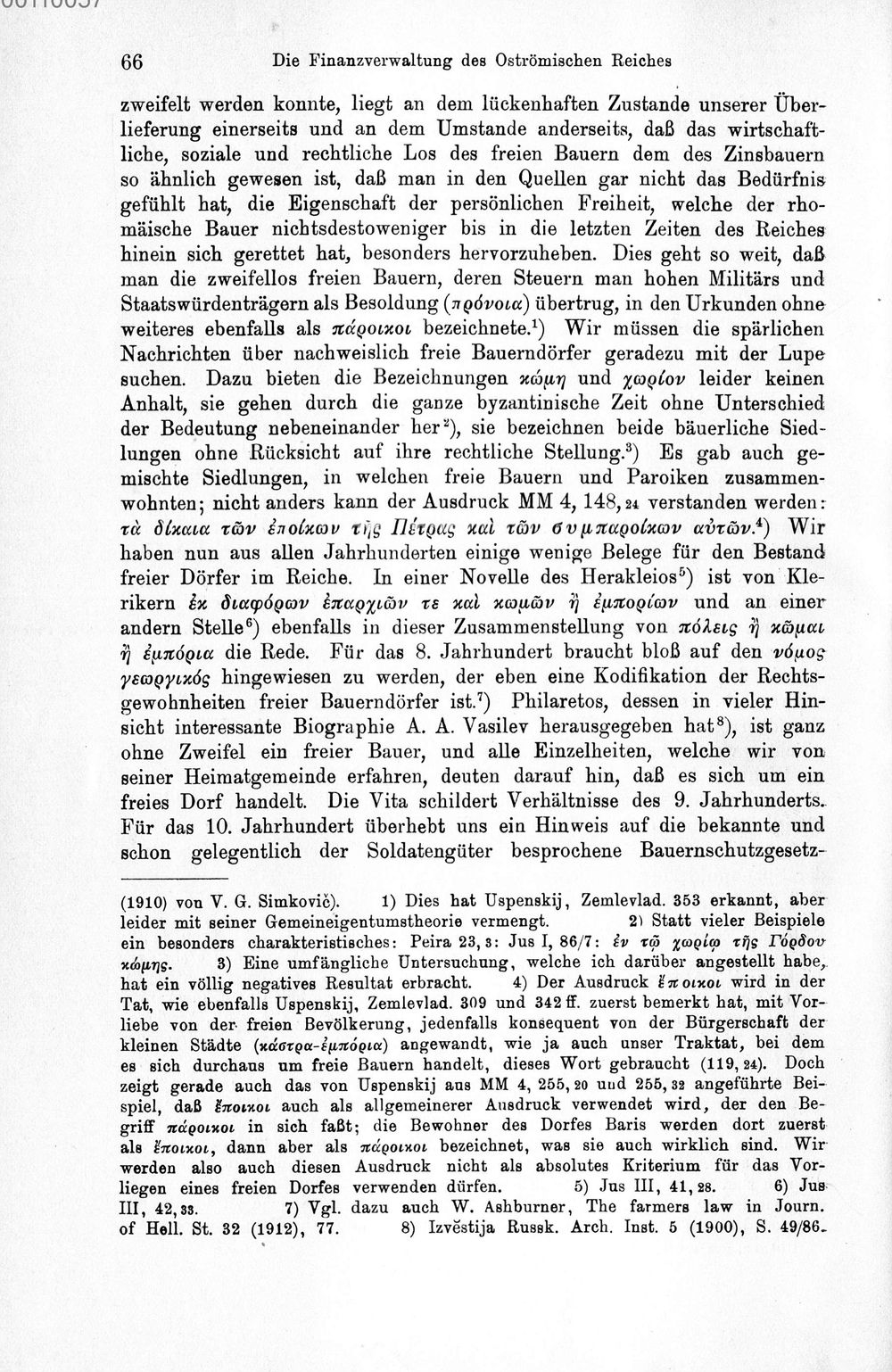 66 Die Finanzverwaltung des Oströmischen Reiches

zweifelt werden konnte, liegt an dem lückenhaften Zustande unserer Überlieferung einerseits und an dem Umstande anderseits, daß das wirtschaftliche, soziale und rechtliche Los des freien Bauern dem des Zinsbauern so ähnlich gewesen ist, daß man in den Quellen gar nicht das Bedürfnis gefühlt hat, die Eigenschaft der persönlichen Freiheit, welche der rhomäische Bauer nichtsdestoweniger bis in die letzten Zeiten des Reiches hinein sich gerettet hat, besonders hervorzuheben. Dies geht so weit, daß man die zweifellos freien Bauern, deren Steuern man hohen Militärs und Staatswürdenträgern als Besoldung (πρόνοια) übertrug, in den Urkunden ohne weiteres ebenfalls als πάροικοι bezeichnete.$^{1}$) Wir müssen die spärlichen Nachrichten über nachweislich freie Bauerndörfer geradezu mit der Lupe suchen. Dazu bieten die Bezeichnungen κώμη und χωρίον leider keinen Anhalt, sie gehen durch die ganze byzantinische Zeit ohne Unterschied der Bedeutung nebeneinander her$^{2}$), sie bezeichnen beide bäuerliche Siedlungen ohne Rücksicht auf ihre rechtliche Stellung.$^{3}$) Es gab auch gemischte Siedlungen, in welchen freie Bauern und Paroiken zusammenwohnten; nicht anders kann der Ausdruck MM 4, 148, 24 verstanden werden: τὰ δίκαια τῶν ἐποίκων τῆς Πέτρας καὶ τῶν συμπαροίκων αὐτῶν.$^{4}$) Wir haben nun aus allen Jahrhunderten einige wenige Belege für den Bestand freier Dörfer im Reiche. In einer Novelle des Herakleios$^{5}$) ist von Klerikern ἐκ διαφόρων ἐπαρχιῶν τε καὶ κωμῶν ἢ ἐμπορίων und an einer andern Stelle$^{6}$) ebenfalls in dieser Zusammenstellung von πόλεις ἢ κῶμαι ἢ ἐμπόρια die Rede. Für das 8. Jahrhundert braucht bloß auf den νόμος γεωργικός hingewiesen zu werden, der eben eine Kodifikation der Rechtsgewohnheiten freier Bauerndörfer ist.$^{7}$) Philaretos, dessen in vieler Hinsicht interessante Biographie A. A. Vasilev herausgegeben hat$^{8}$), ist ganz ohne Zweifel ein freier Bauer, und alle Einzelheiten, welche wir von seiner Heimatgemeinde erfahren, deuten darauf hin, daß es sich um ein freies Dorf handelt. Die Vita schildert Verhältnisse des 9. Jahrhunderts. Für das 10. Jahrhundert überhebt uns ein Hinweis auf die bekannte und schon gelegentlich der Soldatengüter besprochene Bauernschutzgesetz-

(1910) von V. G. Simkovič). 1) Dies hat Uspenskij, Zemlevlad. 353 erkannt, aber leider mit seiner Gemeineigentumstheorie vermengt. 2) Statt vieler Beispiele ein besonders charakteristisches: Peira 23, 3: Jus I, 86/7: ἐν τῷ χωρίῳ τῆς Γόρδου κώμης. 3) Eine umfängliche Untersuchung, welche ich darüber angestellt habe, hat ein völlig negatives Resultat erbracht. 4) Der Ausdruck ἔποικοι wird in der Tat, wie ebenfalls Uspenskij, Zemlevlad. 309 und 342 ff. zuerst bemerkt hat, mit Vorliebe von der freien Bevölkerung, jedenfalls konsequent von der Bürgerschaft der kleinen Städte (κάστρα-ἐμπόρια) angewandt, wie ja auch unser Traktat, bei dem es sich durchaus um freie Bauern handelt, dieses Wort gebraucht (119, 24). Doch zeigt gerade auch das von Uspenskij aus MM 4, 255, 20 und 255, 32 angeführte Beispiel, daß ἔποικοι auch als allgemeinerer Ausdruck verwendet wird, der den Begriff πάροικοι in sich faßt; die Bewohner des Dorfes Baris werden dort zuerst als ἔποικοι, dann aber als πάροικοι bezeichnet, was sie auch wirklich sind. Wir werden also auch diesen Ausdruck nicht als absolutes Kriterium für das Vorliegen eines freien Dorfes verwenden dürfen. 5) Jus III, 41, 28. 6) Jus III, 42, 33. 7) Vgl. dazu auch W. Ashburner, The farmers law in Journ. of Hell. St. 32 (1912), 77. 8) Izvěstija Russk. Arch. Inst. 5 (1900), S. 49/86.